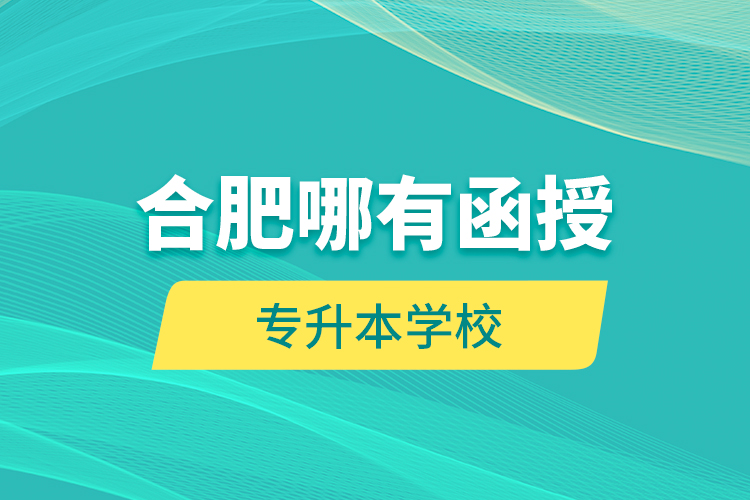 合肥哪有函授

专升本学校